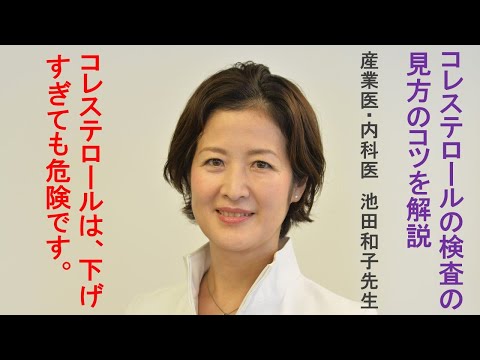 コレステロールの検査の見方のコツを解説

産業医・内科医　池田和子先生

コレステロールは、下げすぎても危険です。